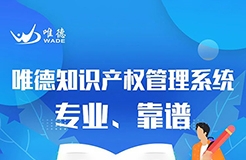 唯德
WADE

唯德知识产权管理系统
专业、靠谱